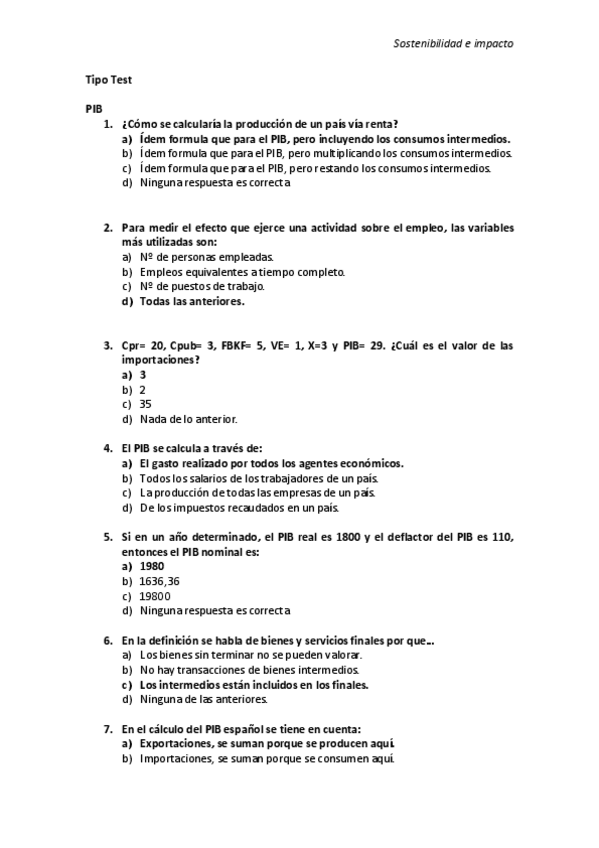 Sostenibilidad e impacto

Tipo Test

PIB

1. ¿Cómo se calcularía la producción de un país vía renta?
a) Ídem formula que para el PIB, pero incluyendo los consumos intermedios.
b) Ídem formula que para el PIB, pero multiplicando los consumos intermedios.
c) Ídem formula que para el PIB, pero restando los consumos intermedios.
d) Ninguna respuesta es correcta

2. Para medir el efecto que ejerce una actividad sobre el empleo, las variables más utilizadas son:
a) Nº de personas empleadas.
b) Empleos equivalentes a tiempo completo.
c) Nº de puestos de trabajo.
d) Todas las anteriores.

3. Cpr= 20, Cpub= 3, FBKF= 5, VE= 1, X=3 y PIB= 29. ¿Cuál es el valor de las importaciones?
a) 3
b) 2
c) 35
d) Nada de lo anterior.

4. El PIB se calcula a través de:
a) El gasto realizado por todos los agentes económicos.
b) Todos los salarios de los trabajadores de un país.
c) La producción de todas las empresas de un país.
d) De los impuestos recaudados en un país.

5. Si en un año determinado, el PIB real es 1800 y el deflactor del PIB es 110, entonces el PIB nominal es:
a) 1980
b) 1636,36
c) 19800
d) Ninguna respuesta es correcta

6. En la definición se habla de bienes y servicios finales por que...
a) Los bienes sin terminar no se pueden valorar.
b) No hay transacciones de bienes intermedios.
c) Los intermedios están incluidos en los finales.
d) Ninguna de las anteriores.

7. En el cálculo del PIB español se tiene en cuenta:
a) Exportaciones, se suman porque se producen aquí.
b) Importaciones, se suman porque se consumen aquí.